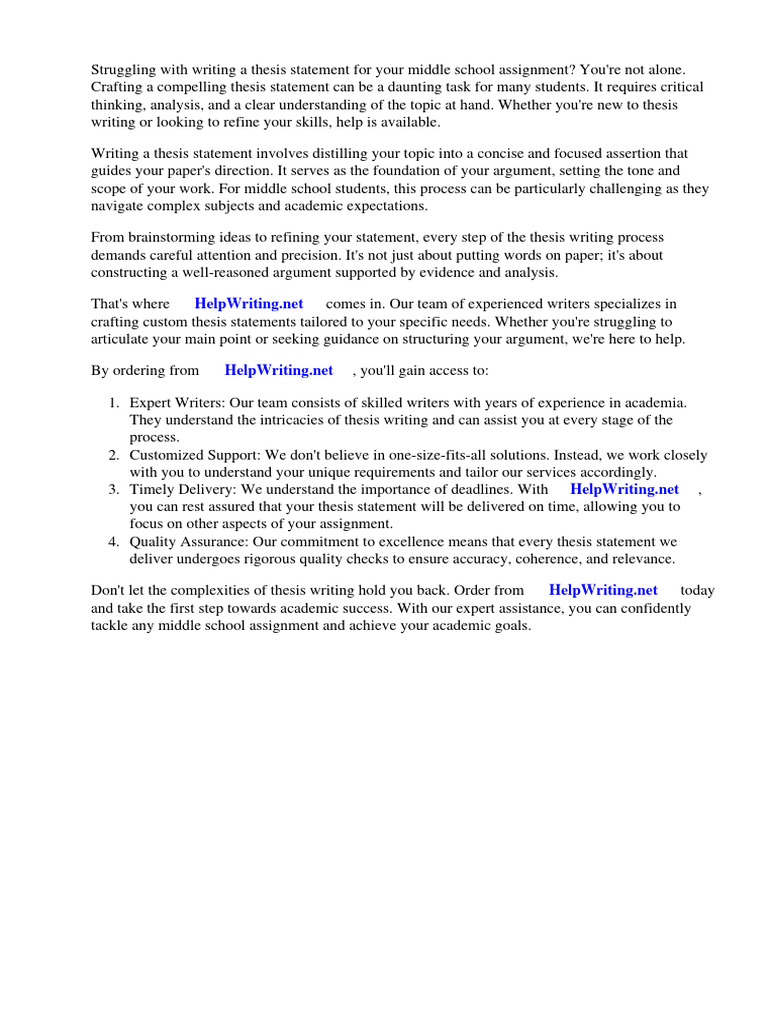 Struggling with writing a thesis statement for your middle school assignment? You're not alone. Crafting a compelling thesis statement can be a daunting task for many students. It requires critical thinking, analysis, and a clear understanding of the topic at hand. Whether you're new to thesis writing or looking to refine your skills, help is available.

Writing a thesis statement involves distilling your topic into a concise and focused assertion that guides your paper's direction. It serves as the foundation of your argument, setting the tone and scope of your work. For middle school students, this process can be particularly challenging as they navigate complex subjects and academic expectations.

From brainstorming ideas to refining your statement, every step of the thesis writing process demands careful attention and precision. It's not just about putting words on paper; it's about constructing a well-reasoned argument supported by evidence and analysis.

That's where HelpWriting.net comes in. Our team of experienced writers specializes in crafting custom thesis statements tailored to your specific needs. Whether you're struggling to articulate your main point or seeking guidance on structuring your argument, we're here to help.

By ordering from HelpWriting.net , you'll gain access to:

1. Expert Writers: Our team consists of skilled writers with years of experience in academia. They understand the intricacies of thesis writing and can assist you at every stage of the process.
2. Customized Support: We don't believe in one-size-fits-all solutions. Instead, we work closely with you to understand your unique requirements and tailor our services accordingly.
3. Timely Delivery: We understand the importance of deadlines. With HelpWriting.net , you can rest assured that your thesis statement will be delivered on time, allowing you to focus on other aspects of your assignment.
4. Quality Assurance: Our commitment to excellence means that every thesis statement we deliver undergoes rigorous quality checks to ensure accuracy, coherence, and relevance.

Don't let the complexities of thesis writing hold you back. Order from HelpWriting.net today and take the first step towards academic success. With our expert assistance, you can confidently tackle any middle school assignment and achieve your academic goals.